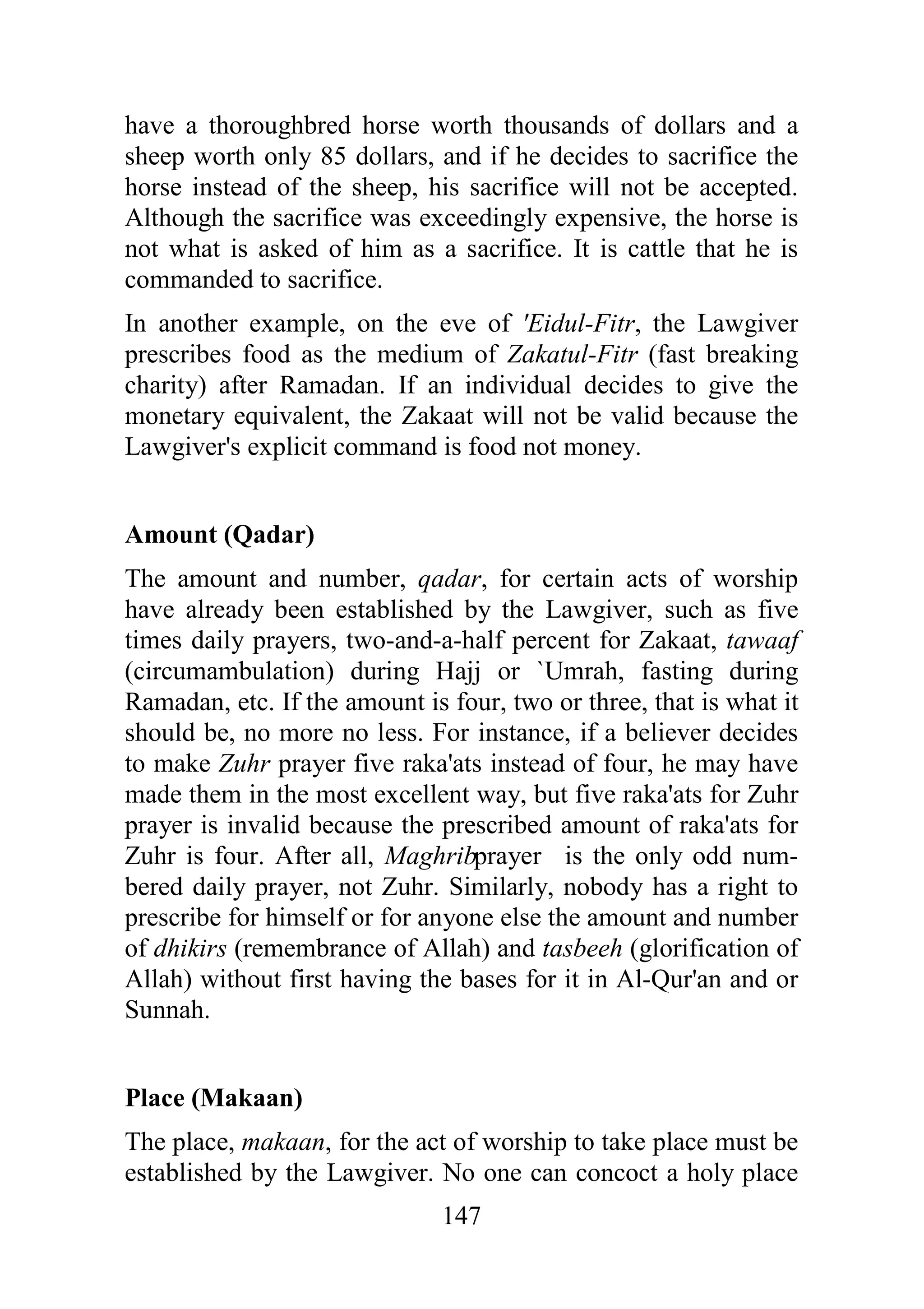 have a thoroughbred horse worth thousands of dollars and a sheep worth only 85 dollars, and if he decides to sacrifice the horse instead of the sheep, his sacrifice will not be accepted. Although the sacrifice was exceedingly expensive, the horse is not what is asked of him as a sacrifice. It is cattle that he is commanded to sacrifice.

In another example, on the eve of 'Eidul-Fitr, the Lawgiver prescribes food as the medium of Zakatul-Fitr (fast breaking charity) after Ramadan. If an individual decides to give the monetary equivalent, the Zakaat will not be valid because the Lawgiver's explicit command is food not money.

Amount (Qadar)

The amount and number, qadar, for certain acts of worship have already been established by the Lawgiver, such as five times daily prayers, two-and-a-half percent for Zakaat, tawaaf (circumambulation) during Hajj or `Umrah, fasting during Ramadan, etc. If the amount is four, two or three, that is what it should be, no more no less. For instance, if a believer decides to make Zuhr prayer five raka'ats instead of four, he may have made them in the most excellent way, but five raka'ats for Zuhr prayer is invalid because the prescribed amount of raka'ats for Zuhr is four. After all, Maghribprayer is the only odd numbered daily prayer, not Zuhr. Similarly, nobody has a right to prescribe for himself or for anyone else the amount and number of dhikirs (remembrance of Allah) and tasbeeh (glorification of Allah) without first having the bases for it in Al-Qur'an and or Sunnah.

Place (Makaan)

The place, makaan, for the act of worship to take place must be established by the Lawgiver. No one can concoct a holy place

147